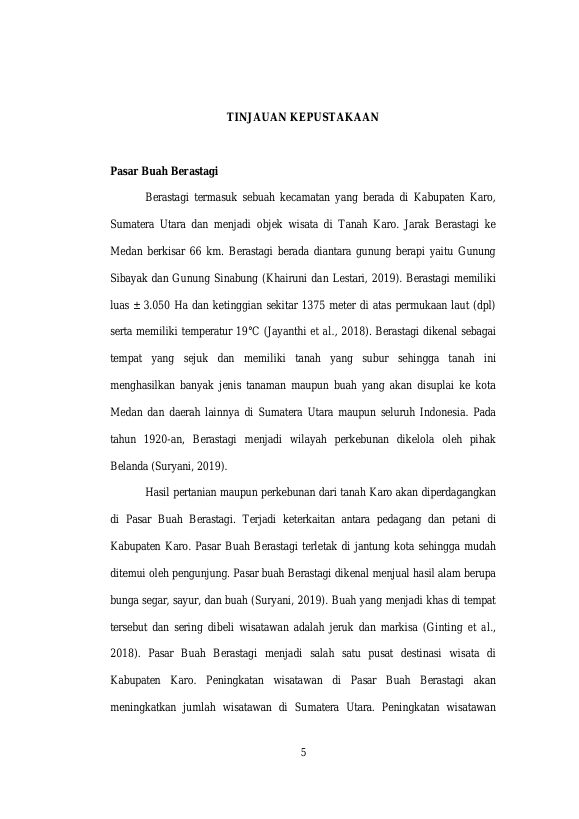 TINJAUAN KEPUSTAKAAN

Pasar Buah Berastagi

Berastagi termasuk sebuah kecamatan yang berada di Kabupaten Karo, Sumatera Utara dan menjadi objek wisata di Tanah Karo. Jarak Berastagi ke Medan berkisar 66 km. Berastagi berada diantara gunung berapi yaitu Gunung Sibayak dan Gunung Sinabung (Khairuni dan Lestari, 2019). Berastagi memiliki luas ± 3.050 Ha dan ketinggian sekitar 1375 meter di atas permukaan laut (dpl) serta memiliki temperatur 19°C (Jayanthi et al., 2018). Berastagi dikenal sebagai tempat yang sejuk dan memiliki tanah yang subur sehingga tanah ini menghasilkan banyak jenis tanaman maupun buah yang akan disuplai ke kota Medan dan daerah lainnya di Sumatera Utara maupun seluruh Indonesia. Pada tahun 1920-an, Berastagi menjadi wilayah perkebunan dikelola oleh pihak Belanda (Suryani, 2019).

Hasil pertanian maupun perkebunan dari tanah Karo akan diperdagangkan di Pasar Buah Berastagi. Terjadi keterkaitan antara pedagang dan petani di Kabupaten Karo. Pasar Buah Berastagi terletak di jantung kota sehingga mudah ditemui oleh pengunjung. Pasar buah Berastagi dikenal menjual hasil alam berupa bunga segar, sayur, dan buah (Suryani, 2019). Buah yang menjadi khas di tempat tersebut dan sering dibeli wisatawan adalah jeruk dan markisa (Ginting et al., 2018). Pasar Buah Berastagi menjadi salah satu pusat destinasi wisata di Kabupaten Karo. Peningkatan wisatawan di Pasar Buah Berastagi akan meningkatkan jumlah wisatawan di Sumatera Utara. Peningkatan wisatawan

5